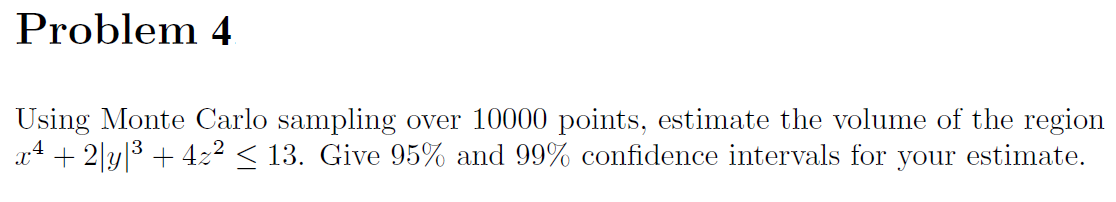 Problem 4

Using Monte Carlo sampling over 10000 points, estimate the volume of the region $x^4 + 2|y|^3 + 4z^2 \leq 13$. Give 95% and 99% confidence intervals for your estimate.